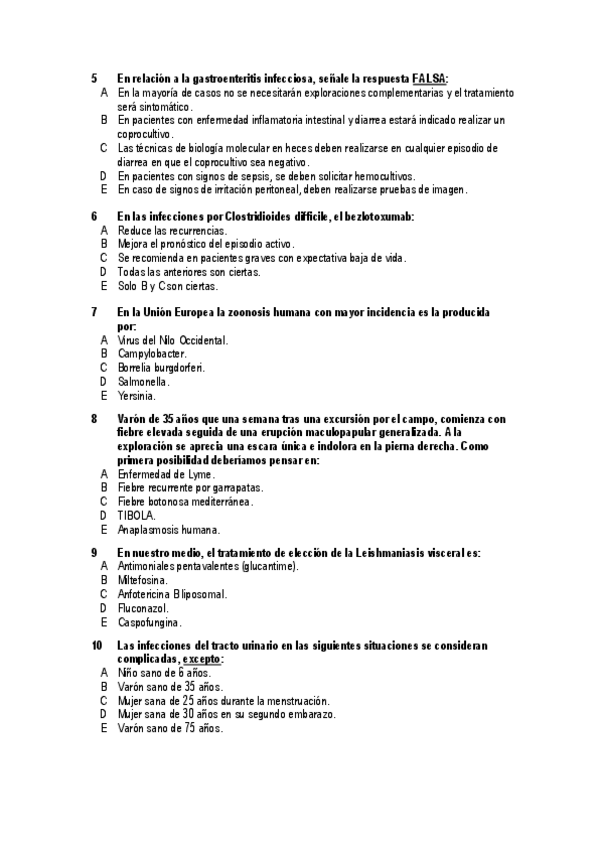 5 En relación a la gastroenteritis infecciosa, señale la respuesta FALSA:
A En la mayoría de casos no se necesitarán exploraciones complementarias y el tratamiento será sintomático.
B En pacientes con enfermedad inflamatoria intestinal y diarrea estará indicado realizar un coprocultivo.
C Las técnicas de biología molecular en heces deben realizarse en cualquier episodio de diarrea en que el coprocultivo sea negativo.
D En pacientes con signos de sepsis, se deben solicitar hemocultivos.
E En caso de signos de irritación peritoneal, deben realizarse pruebas de imagen.

6 En las infecciones por Clostridioides difficile, el bezlotoxumab:
A Reduce las recurrencias.
B Mejora el pronóstico del episodio activo.
C Se recomienda en pacientes graves con expectativa baja de vida.
D Todas las anteriores son ciertas.
E Solo B y C son ciertas.

7 En la Unión Europea la zoonosis humana con mayor incidencia es la producida por:
A Virus del Nilo Occidental.
B Campylobacter.
C Borrelia burgdorferi.
D Salmonella.
E Yersinia.

8 Varón de 35 años que una semana tras una excursión por el campo, comienza con fiebre elevada seguida de una erupción maculopapular generalizada. A la exploración se aprecia una escara única e indolora en la pierna derecha. Como primera posibilidad deberíamos pensar en:
A Enfermedad de Lyme.
B Fiebre recurrente por garrapatas.
C Fiebre botonosa mediterránea.
D TIBOLA.
E Anaplasmosis humana.

9 En nuestro medio, el tratamiento de elección de la Leishmaniasis visceral es:
A Antimoniales pentavalentes (glucantime).
B Miltefosina.
C Anfotericina B liposomal.
D Fluconazol.
E Caspofungina.

10 Las infecciones del tracto urinario en las siguientes situaciones se consideran complicadas, excepto:
A Niño sano de 6 años.
B Varón sano de 35 años.
C Mujer sana de 25 años durante la menstruación.
D Mujer sana de 30 años en su segundo embarazo.
E Varón sano de 75 años.